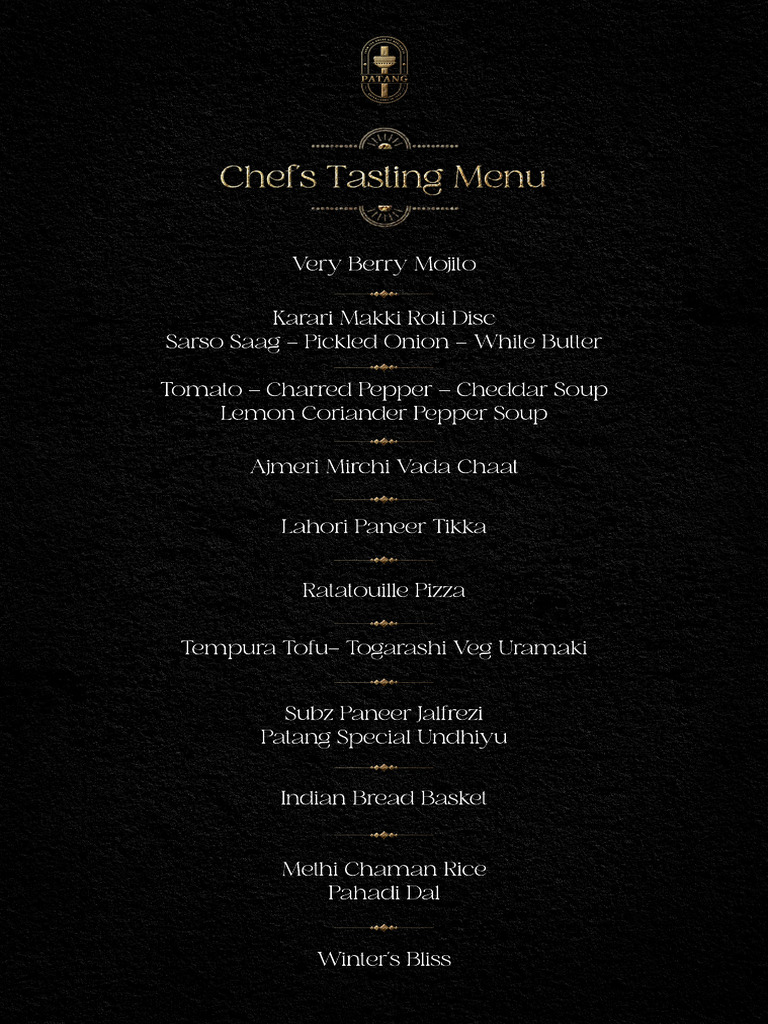 PATANG

Chef's Tasting Menu

Very Berry Mojito

Karari Makki Roti Disc
Sarso Saag – Pickled Onion – White Butter

Tomato – Charred Pepper – Cheddar Soup
Lemon Coriander Pepper Soup

Ajmeri Mirchi Vada Chaat

Lahori Paneer Tikka

Ratatouille Pizza

Tempura Tofu– Togarashi Veg Uramaki

Subz Paneer Jalfrezi
Patang Special Undhiyu

Indian Bread Basket

Methi Chaman Rice
Pahadi Dal

Winter's Bliss